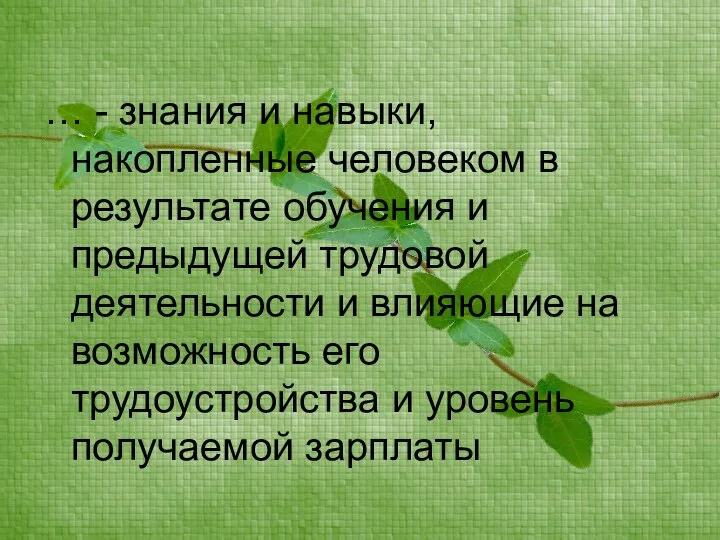 … - знания и навыки, накопленные человеком в результате обучения и предыдущей трудовой деятельности и влияющие на возможность его трудоустройства и уровень получаемой зарплаты